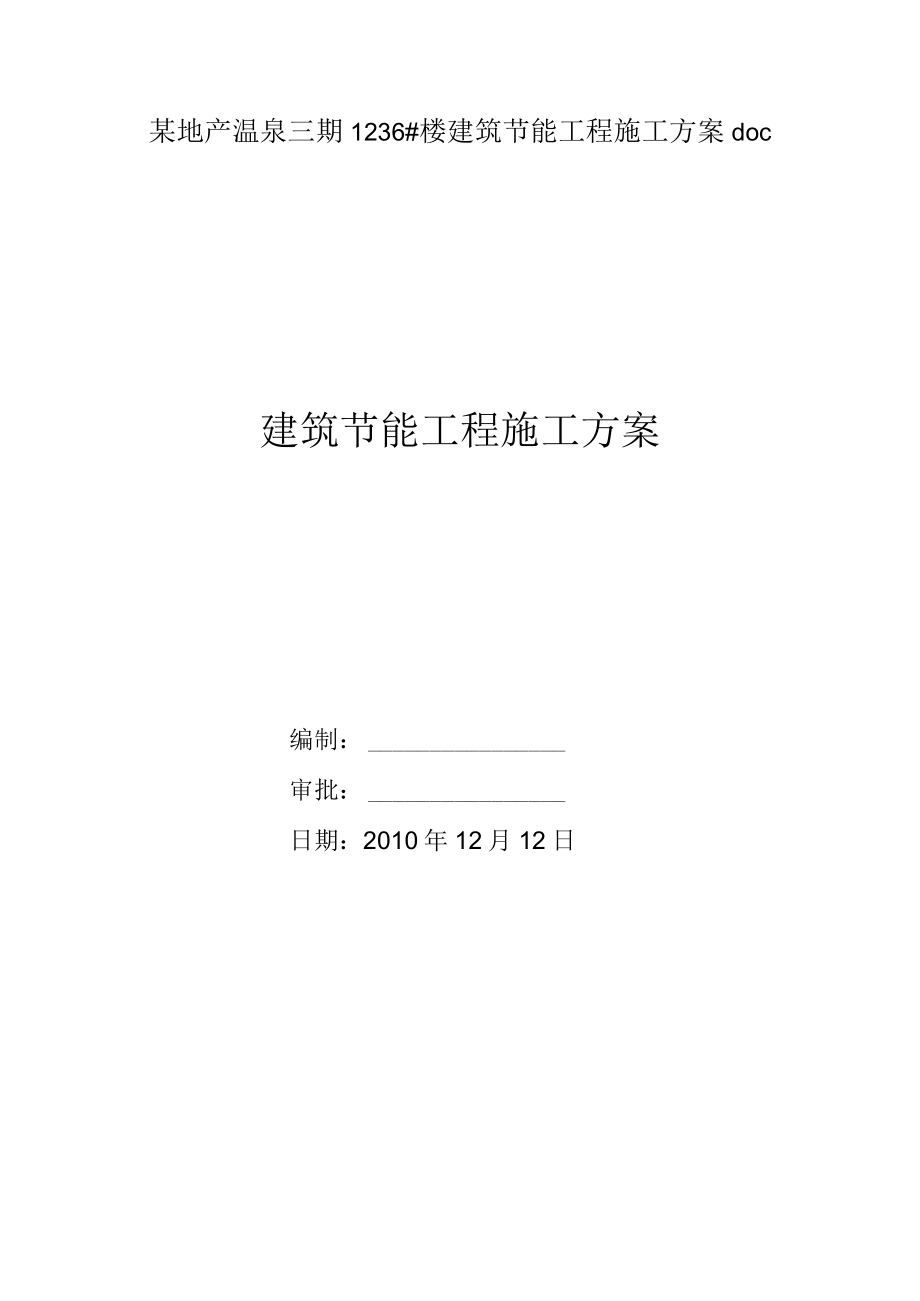 某地产温泉三期 1236#楼建筑节能工程施工方案 doc

建筑节能工程施工方案

编制：________________

审批：________________

日期：2010 年 12 月 12 日